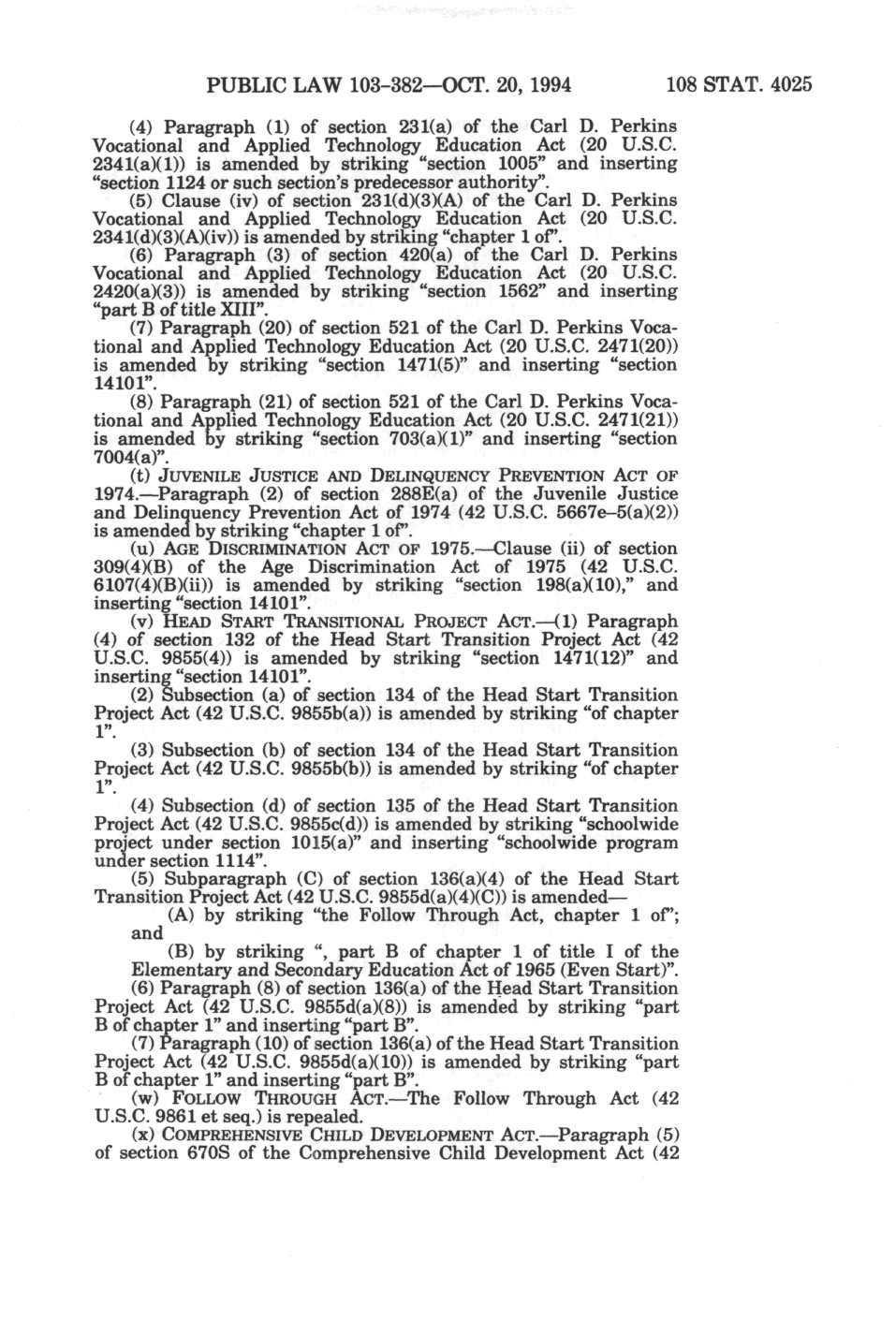 PUBLIC LAW 103-382—OCT. 20, 1994 108 STAT. 4025

(4) Paragraph (1) of section 231(a) of the Carl D. Perkins Vocational and Applied Technology Education Act (20 U.S.C. 2341(a)(1)) is amended by striking "section 1005" and inserting "section 1124 or such section's predecessor authority".

(5) Clause (iv) of section 231(d)(3)(A) of the Carl D. Perkins Vocational and Applied Technology Education Act (20 U.S.C. 2341(d)(3)(A)(iv)) is amended by striking "chapter 1 of".

(6) Paragraph (3) of section 420(a) of the Carl D. Perkins Vocational and Applied Technology Education Act (20 U.S.C. 2420(a)(3)) is amended by striking "section 1562" and inserting "part B of title XIII".

(7) Paragraph (20) of section 521 of the Carl D. Perkins Vocational and Applied Technology Education Act (20 U.S.C. 2471(20)) is amended by striking "section 1471(5)" and inserting "section 14101".

(8) Paragraph (21) of section 521 of the Carl D. Perkins Vocational and Applied Technology Education Act (20 U.S.C. 2471(21)) is amended by striking "section 703(a)(1)" and inserting "section 7004(a)".

(t) JUVENILE JUSTICE AND DELINQUENCY PREVENTION ACT OF 1974.—Paragraph (2) of section 288E(a) of the Juvenile Justice and Delinquency Prevention Act of 1974 (42 U.S.C. 5667e–5(a)(2)) is amended by striking "chapter 1 of".

(u) AGE DISCRIMINATION ACT OF 1975.—Clause (ii) of section 309(4)(B) of the Age Discrimination Act of 1975 (42 U.S.C. 6107(4)(B)(ii)) is amended by striking "section 198(a)(10)," and inserting "section 14101".

(v) HEAD START TRANSITIONAL PROJECT ACT.—(1) Paragraph (4) of section 132 of the Head Start Transition Project Act (42 U.S.C. 9855(4)) is amended by striking "section 1471(12)" and inserting "section 14101".

(2) Subsection (a) of section 134 of the Head Start Transition Project Act (42 U.S.C. 9855b(a)) is amended by striking "of chapter 1".

(3) Subsection (b) of section 134 of the Head Start Transition Project Act (42 U.S.C. 9855b(b)) is amended by striking "of chapter 1".

(4) Subsection (d) of section 135 of the Head Start Transition Project Act (42 U.S.C. 9855c(d)) is amended by striking "schoolwide project under section 1015(a)" and inserting "schoolwide program under section 1114".

(5) Subparagraph (C) of section 136(a)(4) of the Head Start Transition Project Act (42 U.S.C. 9855d(a)(4)(C)) is amended—

(A) by striking "the Follow Through Act, chapter 1 of"; and

(B) by striking ", part B of chapter 1 of title I of the Elementary and Secondary Education Act of 1965 (Even Start)".

(6) Paragraph (8) of section 136(a) of the Head Start Transition Project Act (42 U.S.C. 9855d(a)(8)) is amended by striking "part B of chapter 1" and inserting "part B".

(7) Paragraph (10) of section 136(a) of the Head Start Transition Project Act (42 U.S.C. 9855d(a)(10)) is amended by striking "part B of chapter 1" and inserting "part B".

(w) FOLLOW THROUGH ACT.—The Follow Through Act (42 U.S.C. 9861 et seq.) is repealed.

(x) COMPREHENSIVE CHILD DEVELOPMENT ACT.—Paragraph (5) of section 670S of the Comprehensive Child Development Act (42